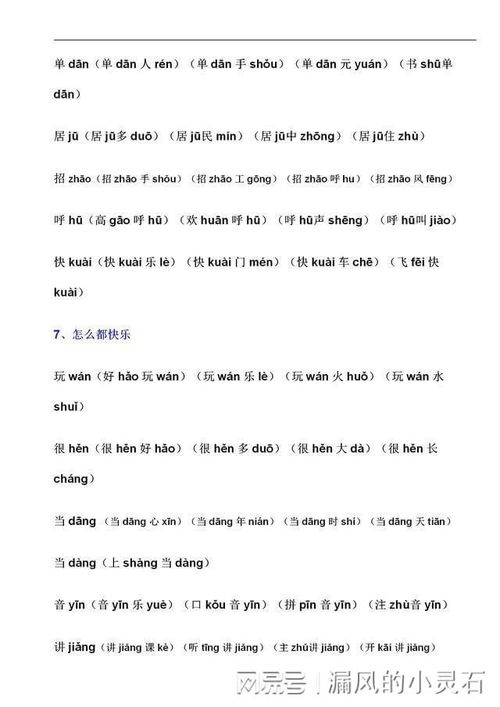 单 dān（单 dān 人 rén）（单 dān 手 shǒu）（单 dān 元 yuán）（书 shū单 dān）

居 jū（居 jū多 duō）（居 jū民 mín）（居 jū中 zhōng）（居 jū住 zhù）

招 zhāo（招 zhāo 手 shǒu）（招 zhāo 工 gōng）（招 zhāo 呼 hu）（招 zhāo 风 fēng）

呼 hū（高 gāo 呼 hū）（欢 huān 呼 hū）（呼 hū声 shēng）（呼 hū叫 jiào）

快 kuài（快 kuài 乐 lè）（快 kuài 门 mén）（快 kuài 车 chē）（飞 fēi 快 kuài）

7、怎么都快乐

玩 wán（好 hǎo 玩 wán）（玩 wán 乐 lè）（玩 wán 火 huǒ）（玩 wán 水 shuǐ）

很 hěn（很 hěn 好 hǎo）（很 hěn 多 duō）（很 hěn 大 dà）（很 hěn 长 cháng）

当 dāng（当 dāng 心 xīn）（当 dāng 年 nián）（当 dāng 时 shí）（当 dāng 天 tiān）

当 dàng（上 shàng 当 dàng）

音 yīn（音 yīn 乐 yuè）（口 kǒu 音 yīn）（拼 pīn 音 yīn）（注 zhù音 yīn）

讲 jiǎng（讲 jiǎng 课 kè）（听 tīng 讲 jiǎng）（主 zhǔ讲 jiǎng）（开 kāi 讲 jiǎng）

网易号 | 漏风的小灵石